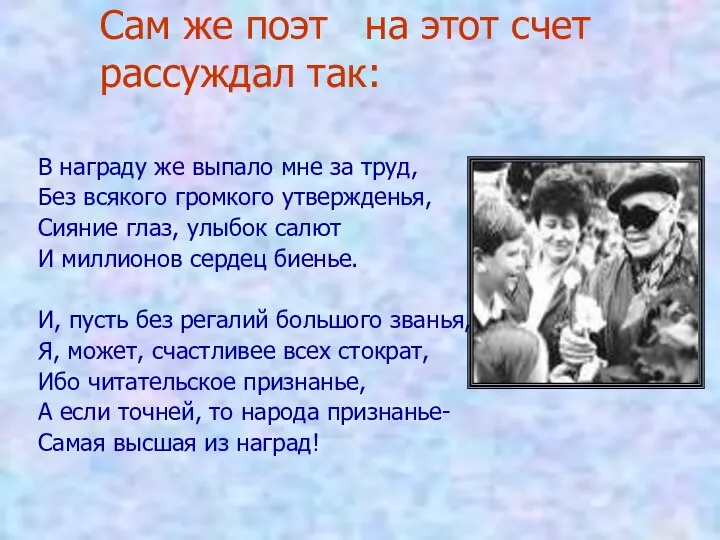 Сам же поэт на этот счет рассуждал так:

В награду же выпало мне за труд,
Без всякого громкого утвержденья,
Сияние глаз, улыбок салют
И миллионов сердец биенье.

И, пусть без регалий большого званья,
Я, может, счастливее всех стократ,
Ибо читательское признанье,
А если точней, то народа признанье-
Самая высшая из наград!